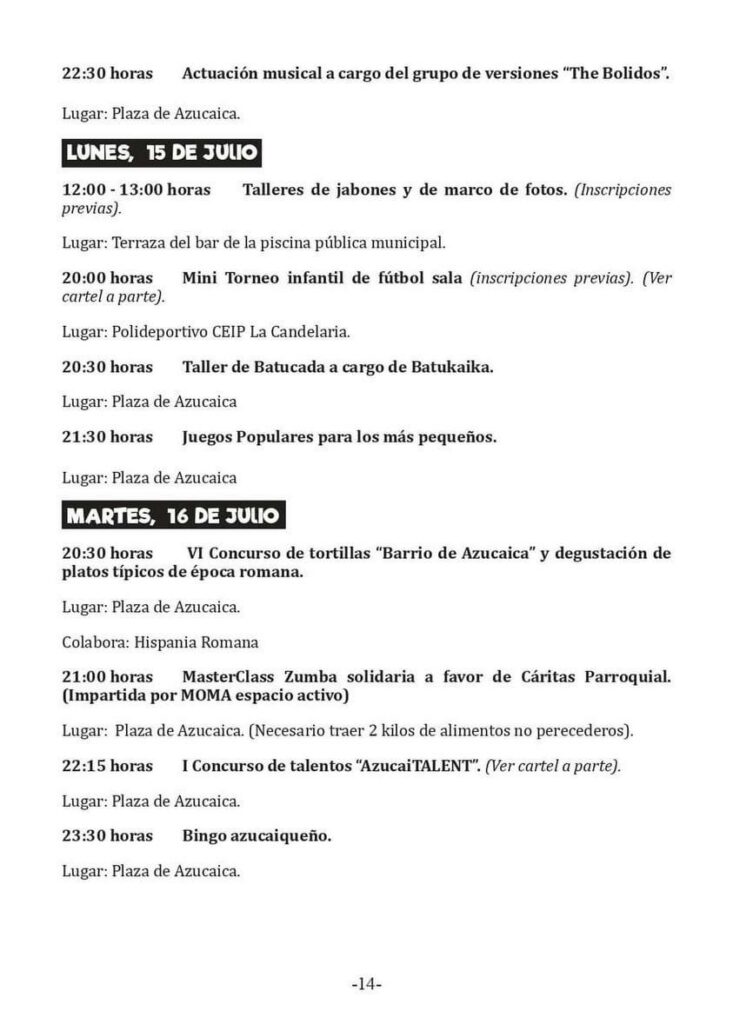 22:30 horas Actuación musical a cargo del grupo de versiones "The Bolidos".

Lugar: Plaza de Azucaica.

LUNES, 15 DE JULIO

12:00 - 13:00 horas Talleres de jabones y de marco de fotos. (Inscripciones previas).

Lugar: Terraza del bar de la piscina pública municipal.

20:00 horas Mini Torneo infantil de fútbol sala (inscripciones previas). (Ver cartel a parte).

Lugar: Polideportivo CEIP La Candelaria.

20:30 horas Taller de Batucada a cargo de Batukaika.

Lugar: Plaza de Azucaica

21:30 horas Juegos Populares para los más pequeños.

Lugar: Plaza de Azucaica

MARTES, 16 DE JULIO

20:30 horas VI Concurso de tortillas "Barrio de Azucaica" y degustación de platos típicos de época romana.

Lugar: Plaza de Azucaica.

Colabora: Hispania Romana

21:00 horas MasterClass Zumba solidaria a favor de Cáritas Parroquial. (Impartida por MOMA espacio activo)

Lugar: Plaza de Azucaica. (Necesario traer 2 kilos de alimentos no perecederos).

22:15 horas I Concurso de talentos "AzucaiTALENT". (Ver cartel a parte).

Lugar: Plaza de Azucaica.

23:30 horas Bingo azucaiqueño.

Lugar: Plaza de Azucaica.

-14-